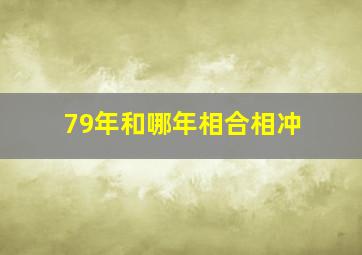 79年和哪年相合相冲